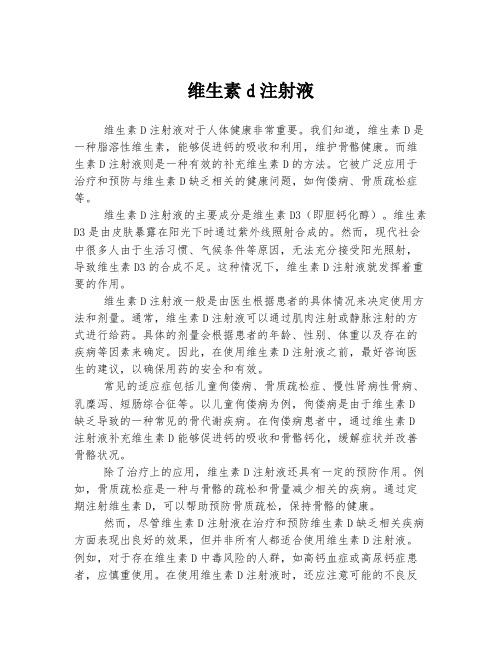 维生素 d 注射液

维生素 D 注射液对于人体健康非常重要。我们知道，维生素 D 是一种脂溶性维生素，能够促进钙的吸收和利用，维护骨骼健康。而维生素 D 注射液则是一种有效的补充维生素 D 的方法。它被广泛应用于治疗和预防与维生素 D 缺乏相关的健康问题，如佝偻病、骨质疏松症等。

维生素 D 注射液的主要成分是维生素 D3（即胆钙化醇）。维生素 D3 是由皮肤暴露在阳光下时通过紫外线照射合成的。然而，现代社会中很多人由于生活习惯、气候条件等原因，无法充分接受阳光照射，导致维生素 D3 的合成不足。这种情况下，维生素 D 注射液就发挥着重要的作用。

维生素 D 注射液一般是由医生根据患者的具体情况来决定使用方法和剂量。通常，维生素 D 注射液可以通过肌肉注射或静脉注射的方式进行给药。具体的剂量会根据患者的年龄、性别、体重以及存在的疾病等因素来确定。因此，在使用维生素 D 注射液之前，最好咨询医生的建议，以确保用药的安全和有效。

常见的适应症包括儿童佝偻病、骨质疏松症、慢性肾病性骨病、乳糜泻、短肠综合征等。以儿童佝偻病为例，佝偻病是由于维生素 D 缺乏导致的一种常见的骨代谢疾病。在佝偻病患者中，通过维生素 D 注射液补充维生素 D 能够促进钙的吸收和骨骼钙化，缓解症状并改善骨骼状况。

除了治疗上的应用，维生素 D 注射液还具有一定的预防作用。例如，骨质疏松症是一种与骨骼的疏松和骨量减少相关的疾病。通过定期注射维生素 D，可以帮助预防骨质疏松，保持骨骼的健康。

然而，尽管维生素 D 注射液在治疗和预防维生素 D 缺乏相关疾病方面表现出良好的效果，但并非所有人都适合使用维生素 D 注射液。例如，对于存在维生素 D 中毒风险的人群，如高钙血症或高尿钙症患者，应慎重使用。在使用维生素 D 注射液时，还应注意可能的不良反